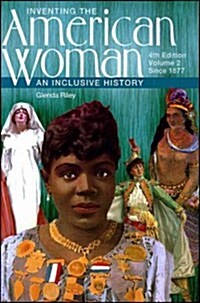 INVENTING THE
American
Woman
4th Edition
Volume 2
Since 1877
AN INCLUSIVE HISTORY
Glenda Riley